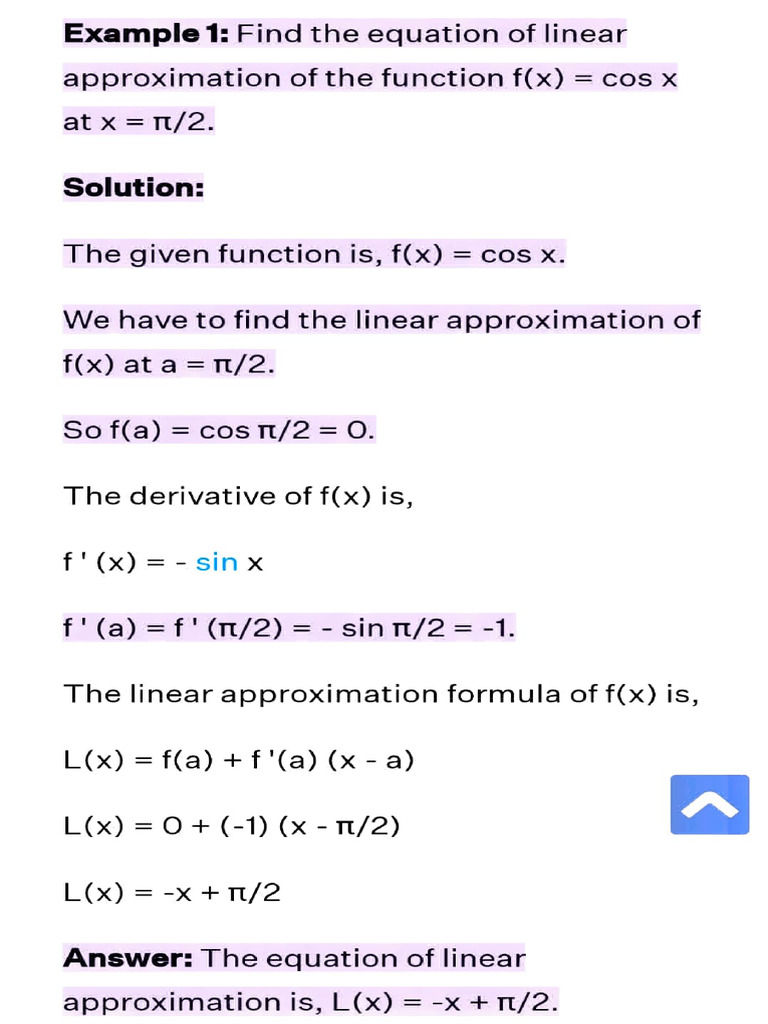 **Example 1:** Find the equation of linear approximation of the function $f(x) = \cos x$ at $x = \pi/2$.

**Solution:**

The given function is, $f(x) = \cos x$.

We have to find the linear approximation of $f(x)$ at $a = \pi/2$.

So $f(a) = \cos \pi/2 = 0$.

The derivative of $f(x)$ is,

$f'(x) = -\sin x$

$f'(a) = f'(\pi/2) = -\sin \pi/2 = -1$.

The linear approximation formula of $f(x)$ is,

$L(x) = f(a) + f'(a)(x - a)$

$L(x) = 0 + (-1)(x - \pi/2)$

$L(x) = -x + \pi/2$

**Answer:** The equation of linear approximation is, $L(x) = -x + \pi/2$.